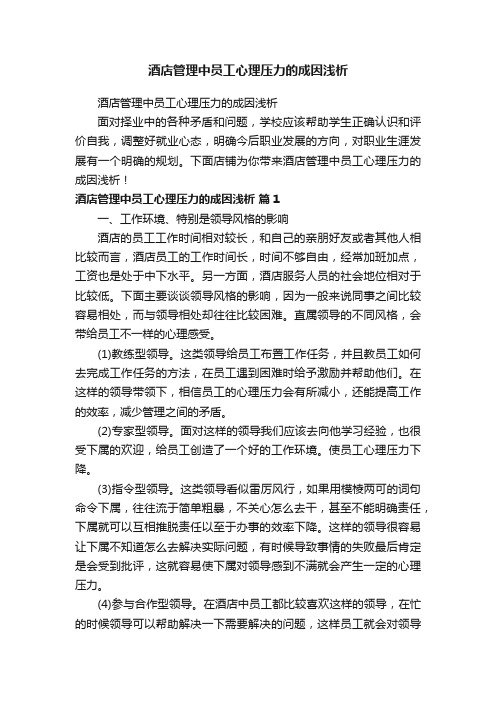 酒店管理中员工心理压力的成因浅析

酒店管理中员工心理压力的成因浅析

面对择业中的各种矛盾和问题，学校应该帮助学生正确认识和评价自我，调整好就业心态，明确今后职业发展的方向，对职业生涯发展有一个明确的规划。下面店铺为你带来酒店管理中员工心理压力的成因浅析！

酒店管理中员工心理压力的成因浅析 篇1

一、工作环境、特别是领导风格的影响

酒店的员工工作时间相对较长，和自己的亲朋好友或者其他人相比较而言，酒店员工的工作时间长，时间不够自由，经常加班加点，工资也是处于中下水平。另一方面，酒店服务人员的社会地位相对于比较低。下面主要谈谈领导风格的影响，因为一般来说同事之间比较容易相处，而与领导相处却往往比较困难。直属领导的不同风格，会带给员工不一样的心理感受。

(1)教练型领导。这类领导给员工布置工作任务，并且教员工如何去完成工作任务的方法，在员工遇到困难时给予激励并帮助他们。在这样的领导带领下，相信员工的心理压力会有所减小，还能提高工作的效率，减少管理之间的矛盾。

(2)专家型领导。面对这样的领导我们应该去向他学习经验，也很受下属的欢迎，给员工创造了一个好的工作环境。使员工心理压力下降。

(3)指令型领导。这类领导看似雷厉风行，如果用模棱两可的词句命令下属，往往流于简单粗暴，不关心怎么去干，甚至不能明确责任，下属就可以互相推脱责任以至于办事的效率下降。这样的领导很容易让下属不知道怎么去解决实际问题，有时候导致事情的失败最后肯定是会受到批评，这就容易使下属对领导感到不满就会产生一定的心理压力。

(4)参与合作型领导。在酒店中员工都比较喜欢这样的领导，在忙的时候领导可以帮助解决一下需要解决的问题，这样员工就会对领导